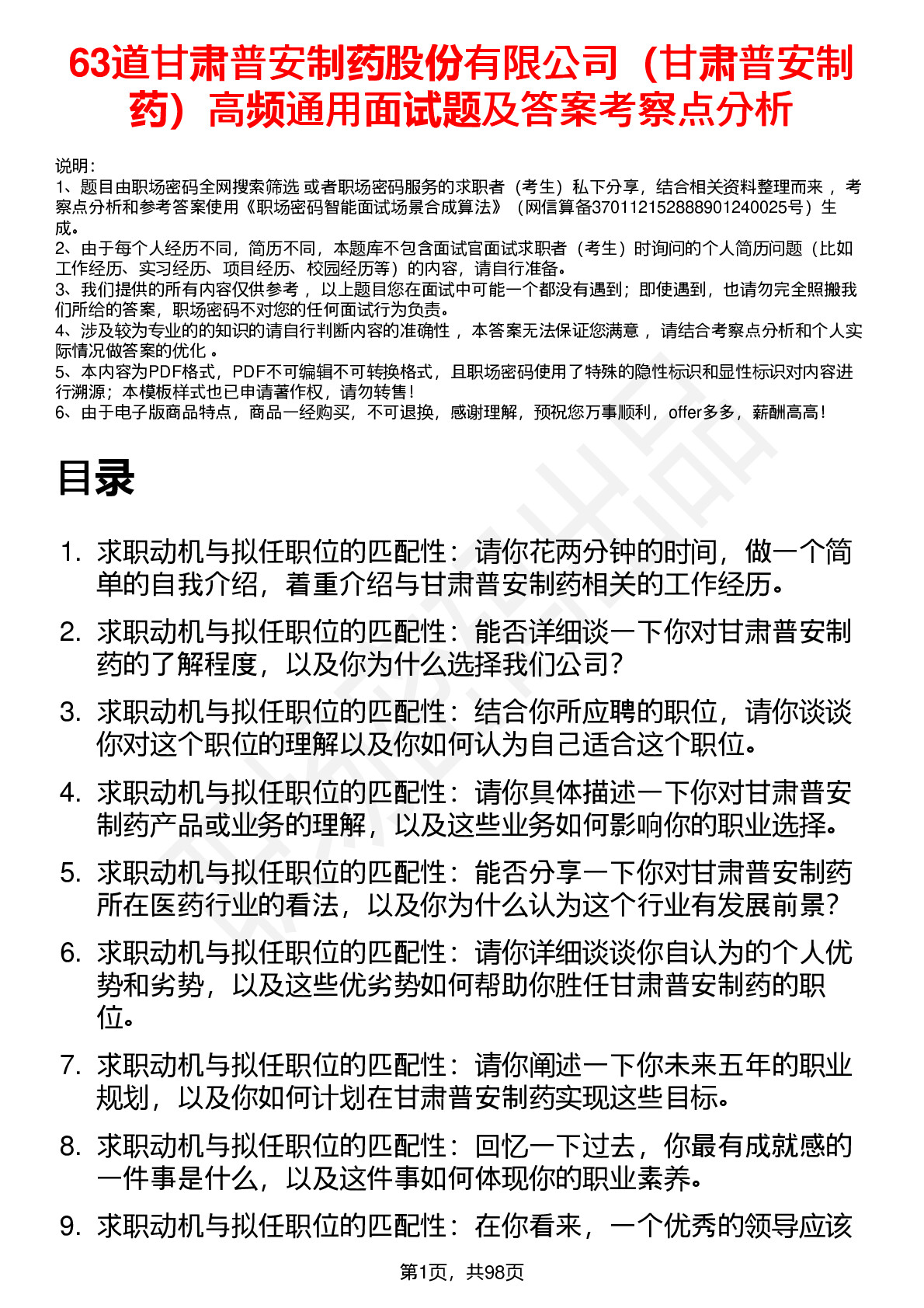 63道甘肃普安制药股份有限公司（甘肃普安制药）高频通用面试题及答案考察点分析

说明：
1、题目由职场密码全网搜索筛选 或者职场密码服务的求职者（考生）私下分享，结合相关资料整理而来 ，考察点分析和参考答案使用《职场密码智能面试场景合成算法》（网信算备370112152888901240025号）生成。
2、由于每个人经历不同，简历不同，本题库不包含面试官面试求职者（考生）时询问的个人简历问题（比如工作经历、实习经历、项目经历、校园经历等）的内容，请自行准备。
3、我们提供的所有内容仅供参考 ，以上题目您在面试中可能一个都没有遇到；即使遇到，也请勿完全照搬我们所给的答案，职场密码不对您的任何面试行为负责。
4、涉及较为专业的的知识的请自行判断内容的准确性 ，本答案无法保证您满意 ，请结合考察点分析和个人实际情况做答案的优化 。
5、本内容为PDF格式，PDF不可编辑不可转换格式，且职场密码使用了特殊的隐性标识和显性标识对内容进行溯源；本模板样式也已申请著作权，请勿转售！
6、由于电子版商品特点，商品一经购买，不可退换，感谢理解，预祝您万事顺利，offer多多，薪酬高高！

目录

1. 求职动机与拟任职位的匹配性：请你花两分钟的时间，做一个简单的自我介绍，着重介绍与甘肃普安制药相关的工作经历。
2. 求职动机与拟任职位的匹配性：能否详细谈一下你对甘肃普安制药的了解程度，以及你为什么选择我们公司？
3. 求职动机与拟任职位的匹配性：结合你所应聘的职位，请你谈谈你对这个职位的理解以及你如何认为自己适合这个职位。
4. 求职动机与拟任职位的匹配性：请你具体描述一下你对甘肃普安制药产品或业务的理解，以及这些业务如何影响你的职业选择。
5. 求职动机与拟任职位的匹配性：能否分享一下你对甘肃普安制药所在医药行业的看法，以及你为什么认为这个行业有发展前景？
6. 求职动机与拟任职位的匹配性：请你详细谈谈你自认为的个人优势和劣势，以及这些优劣势如何帮助你胜任甘肃普安制药的职位。
7. 求职动机与拟任职位的匹配性：请你阐述一下你未来五年的职业规划，以及你如何计划在甘肃普安制药实现这些目标。
8. 求职动机与拟任职位的匹配性：回忆一下过去，你最有成就感的一件事是什么，以及这件事如何体现你的职业素养。
9. 求职动机与拟任职位的匹配性：在你看来，一个优秀的领导应该

第1页，共98页